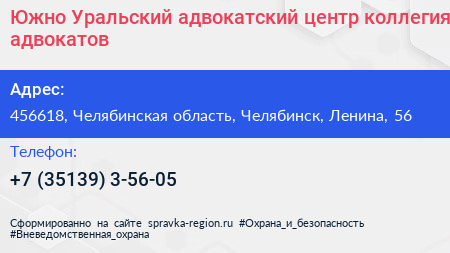 Южно Уральский адвокатский центр коллегия адвокатов

Адрес:
456618, Челябинская область, Челябинск, Ленина, 56

Телефон:
+7 (35139) 3-56-05

Сформированно на сайте spravka-region.ru #Охрана_и_безопасность #Вневедомственная_охрана